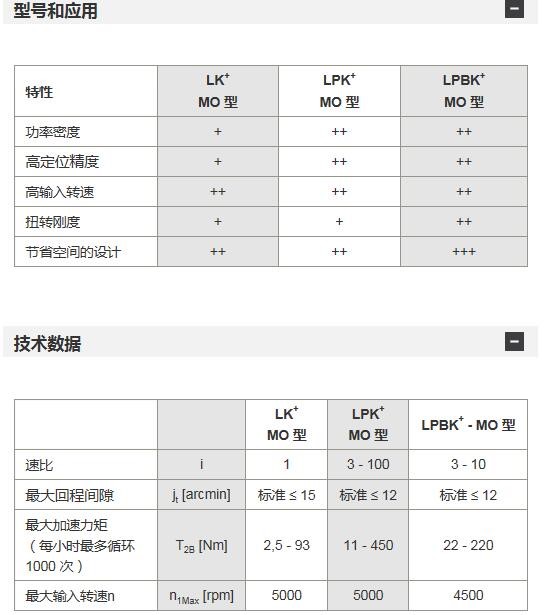 型号和应用

| 特性 | LK$^+$ MO 型 | LPK$^+$ MO 型 | LPBK$^+$ MO 型 |
|---|---|---|---|
| 功率密度 | + | ++ | ++ |
| 高定位精度 | + | ++ | ++ |
| 高输入转速 | ++ | ++ | ++ |
| 扭转刚度 | + | + | ++ |
| 节省空间的设计 | ++ | ++ | +++ |

技术数据

| | | LK$^+$ MO 型 | LPK$^+$ MO 型 | LPBK$^+$ - MO 型 |
|---|---|---|---|---|
| 速比 | i | 1 | 3 - 100 | 3 - 10 |
| 最大回程间隙 | $j_t$ [arcmin] | 标准 ≤ 15 | 标准 ≤ 12 | 标准 ≤ 12 |
| 最大加速力矩（每小时最多循环 1000 次） | $T_{2B}$ [Nm] | 2,5 - 93 | 11 - 450 | 22 - 220 |
| 最大输入转速n | $n_{1Max}$ [rpm] | 5000 | 5000 | 4500 |